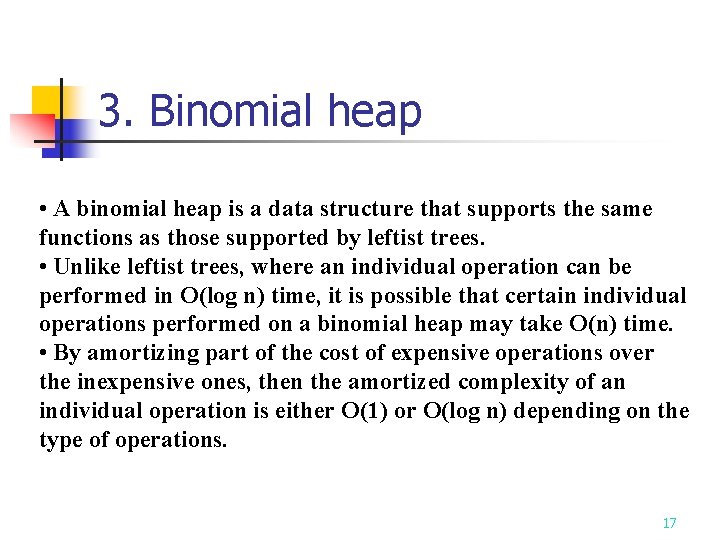 3. Binomial heap

• A binomial heap is a data structure that supports the same functions as those supported by leftist trees.
• Unlike leftist trees, where an individual operation can be performed in O(log n) time, it is possible that certain individual operations performed on a binomial heap may take O(n) time.
• By amortizing part of the cost of expensive operations over the inexpensive ones, then the amortized complexity of an individual operation is either O(1) or O(log n) depending on the type of operations.

17